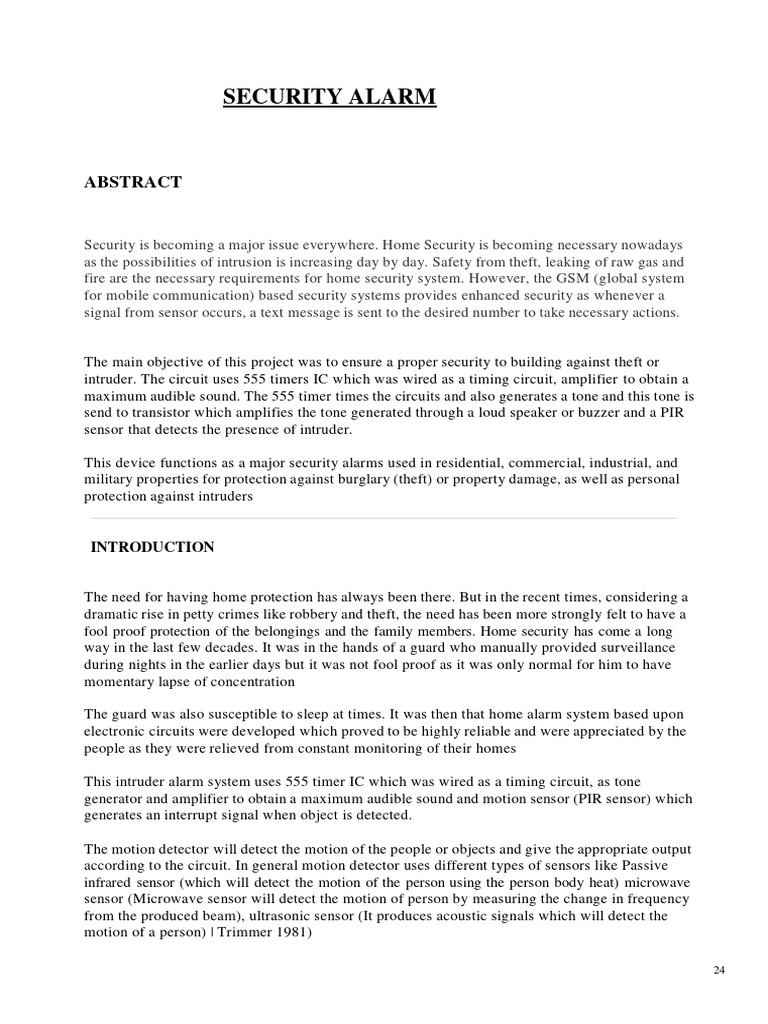 SECURITY ALARM

ABSTRACT

Security is becoming a major issue everywhere. Home Security is becoming necessary nowadays as the possibilities of intrusion is increasing day by day. Safety from theft, leaking of raw gas and fire are the necessary requirements for home security system. However, the GSM (global system for mobile communication) based security systems provides enhanced security as whenever a signal from sensor occurs, a text message is sent to the desired number to take necessary actions.

The main objective of this project was to ensure a proper security to building against theft or intruder. The circuit uses 555 timers IC which was wired as a timing circuit, amplifier to obtain a maximum audible sound. The 555 timer times the circuits and also generates a tone and this tone is send to transistor which amplifies the tone generated through a loud speaker or buzzer and a PIR sensor that detects the presence of intruder.

This device functions as a major security alarms used in residential, commercial, industrial, and military properties for protection against burglary (theft) or property damage, as well as personal protection against intruders

INTRODUCTION

The need for having home protection has always been there. But in the recent times, considering a dramatic rise in petty crimes like robbery and theft, the need has been more strongly felt to have a fool proof protection of the belongings and the family members. Home security has come a long way in the last few decades. It was in the hands of a guard who manually provided surveillance during nights in the earlier days but it was not fool proof as it was only normal for him to have momentary lapse of concentration

The guard was also susceptible to sleep at times. It was then that home alarm system based upon electronic circuits were developed which proved to be highly reliable and were appreciated by the people as they were relieved from constant monitoring of their homes

This intruder alarm system uses 555 timer IC which was wired as a timing circuit, as tone generator and amplifier to obtain a maximum audible sound and motion sensor (PIR sensor) which generates an interrupt signal when object is detected.

The motion detector will detect the motion of the people or objects and give the appropriate output according to the circuit. In general motion detector uses different types of sensors like Passive infrared sensor (which will detect the motion of the person using the person body heat) microwave sensor (Microwave sensor will detect the motion of person by measuring the change in frequency from the produced beam), ultrasonic sensor (It produces acoustic signals which will detect the motion of a person) | Trimmer 1981)

24